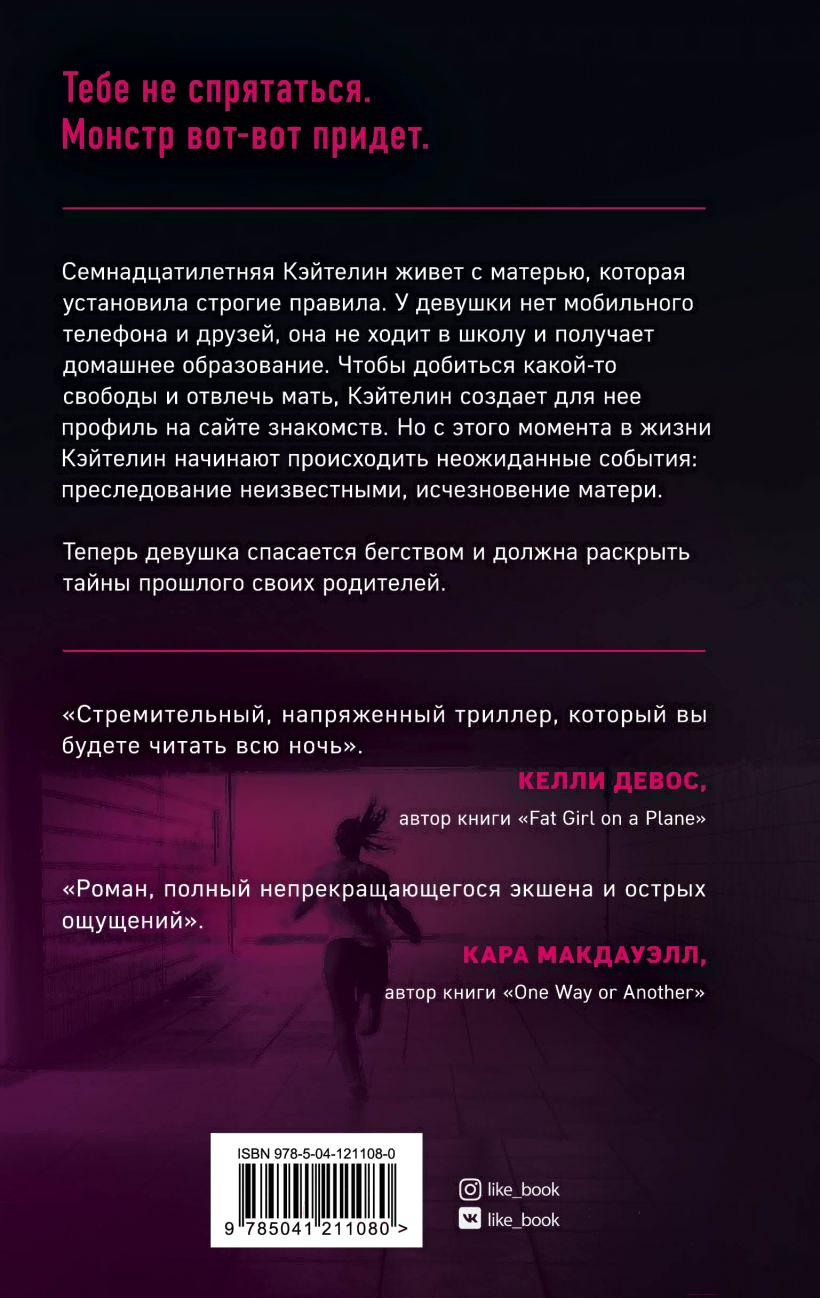 Тебе не спрятаться.
Монстр вот-вот придет.

Семнадцатилетняя Кэйтелин живет с матерью, которая установила строгие правила. У девушки нет мобильного телефона и друзей, она не ходит в школу и получает домашнее образование. Чтобы добиться какой-то свободы и отвлечь мать, Кэйтелин создает для нее профиль на сайте знакомств. Но с этого момента в жизни Кэйтелин начинают происходить неожиданные события: преследование неизвестными, исчезновение матери.

Теперь девушка спасается бегством и должна раскрыть тайны прошлого своих родителей.

«Стремительный, напряженный триллер, который вы будете читать всю ночь».

КЕЛЛИ ДЕВОС,
автор книги «Fat Girl on a Plane»

«Роман, полный непрекращающегося экшена и острых ощущений».

КАРА МАКДАУЭЛЛ,
автор книги «One Way or Another»

ISBN 978-5-04-121108-0
9 785041 211080 >

like_book
like_book